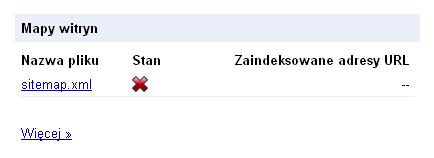 Mapy witryn

| Nazwa pliku | Stan | Zaindeksowane adresy URL |
|---|---|---|
| sitemap.xml | | -- |

Więcej »